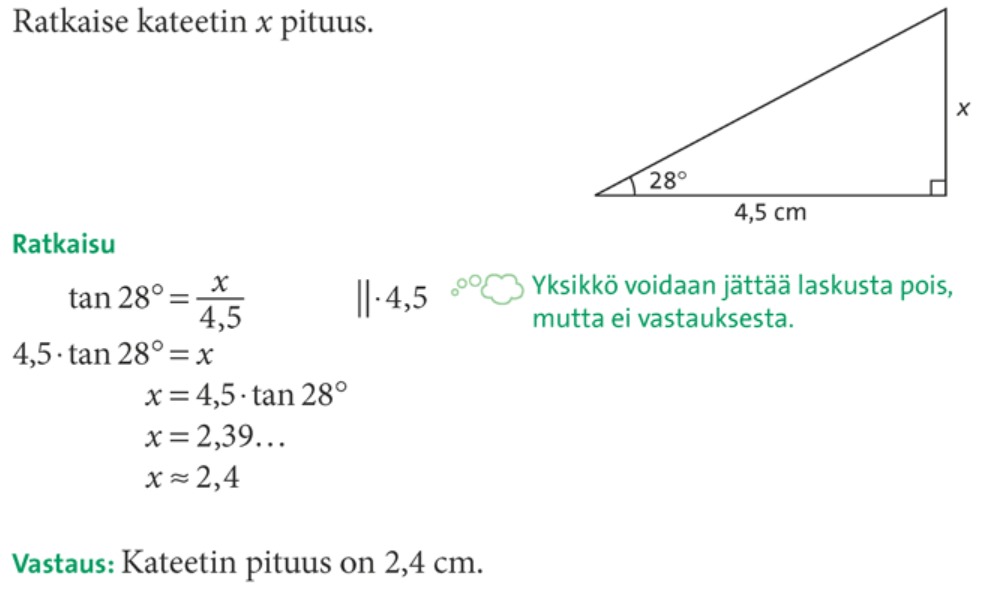 Ratkaise kateetin $x$ pituus.

$x$

$28°$

4,5 cm

Ratkaisu

$\tan 28° = \frac{x}{4,5}$ $\| \cdot 4,5$

Yksikkö voidaan jättää laskusta pois, mutta ei vastauksesta.

$4,5 \cdot \tan 28° = x$

$x = 4,5 \cdot \tan 28°$

$x = 2,39\ldots$

$x \approx 2,4$

Vastaus: Kateetin pituus on 2,4 cm.